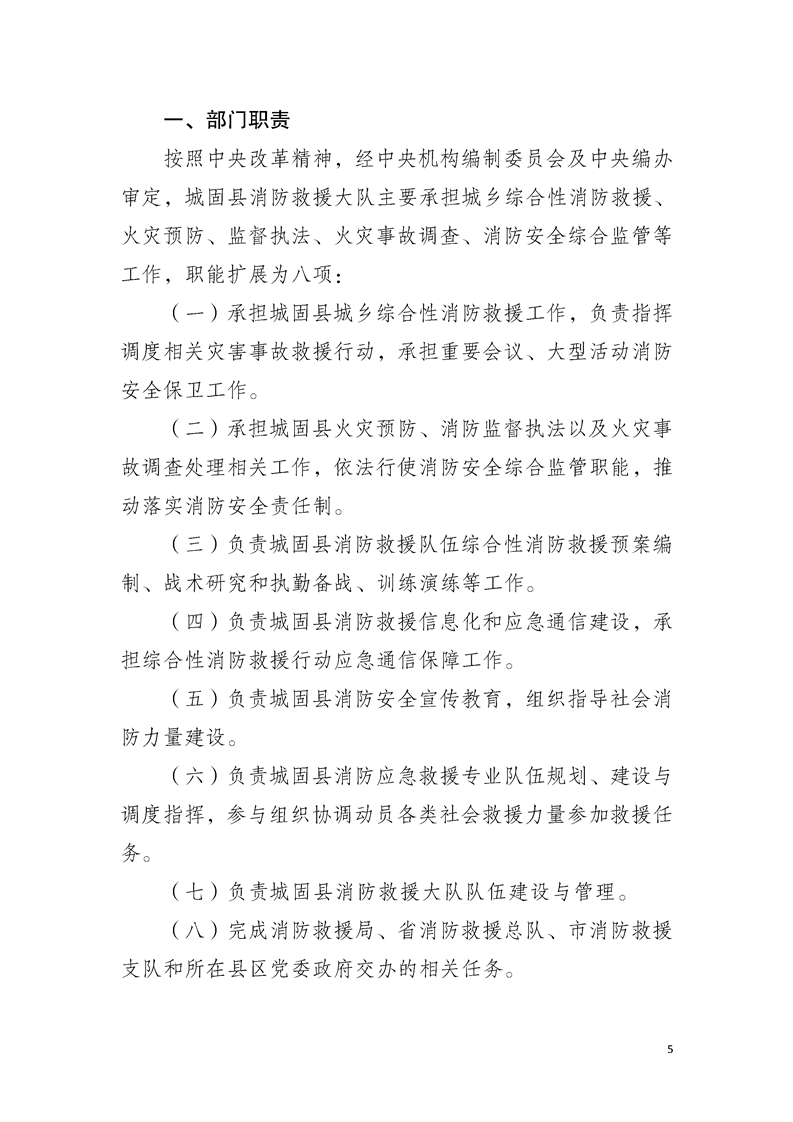 一、部门职责

按照中央改革精神，经中央机构编制委员会及中央编办审定，城固县消防救援大队主要承担城乡综合性消防救援、火灾预防、监督执法、火灾事故调查、消防安全综合监管等工作，职能扩展为八项：

（一）承担城固县城乡综合性消防救援工作，负责指挥调度相关灾害事故救援行动，承担重要会议、大型活动消防安全保卫工作。

（二）承担城固县火灾预防、消防监督执法以及火灾事故调查处理相关工作，依法行使消防安全综合监管职能，推动落实消防安全责任制。

（三）负责城固县消防救援队伍综合性消防救援预案编制、战术研究和执勤备战、训练演练等工作。

（四）负责城固县消防救援信息化和应急通信建设，承担综合性消防救援行动应急通信保障工作。

（五）负责城固县消防安全宣传教育，组织指导社会消防力量建设。

（六）负责城固县消防应急救援专业队伍规划、建设与调度指挥，参与组织协调动员各类社会救援力量参加救援任务。

（七）负责城固县消防救援大队队伍建设与管理。

（八）完成消防救援局、省消防救援总队、市消防救援支队和所在县区党委政府交办的相关任务。

5